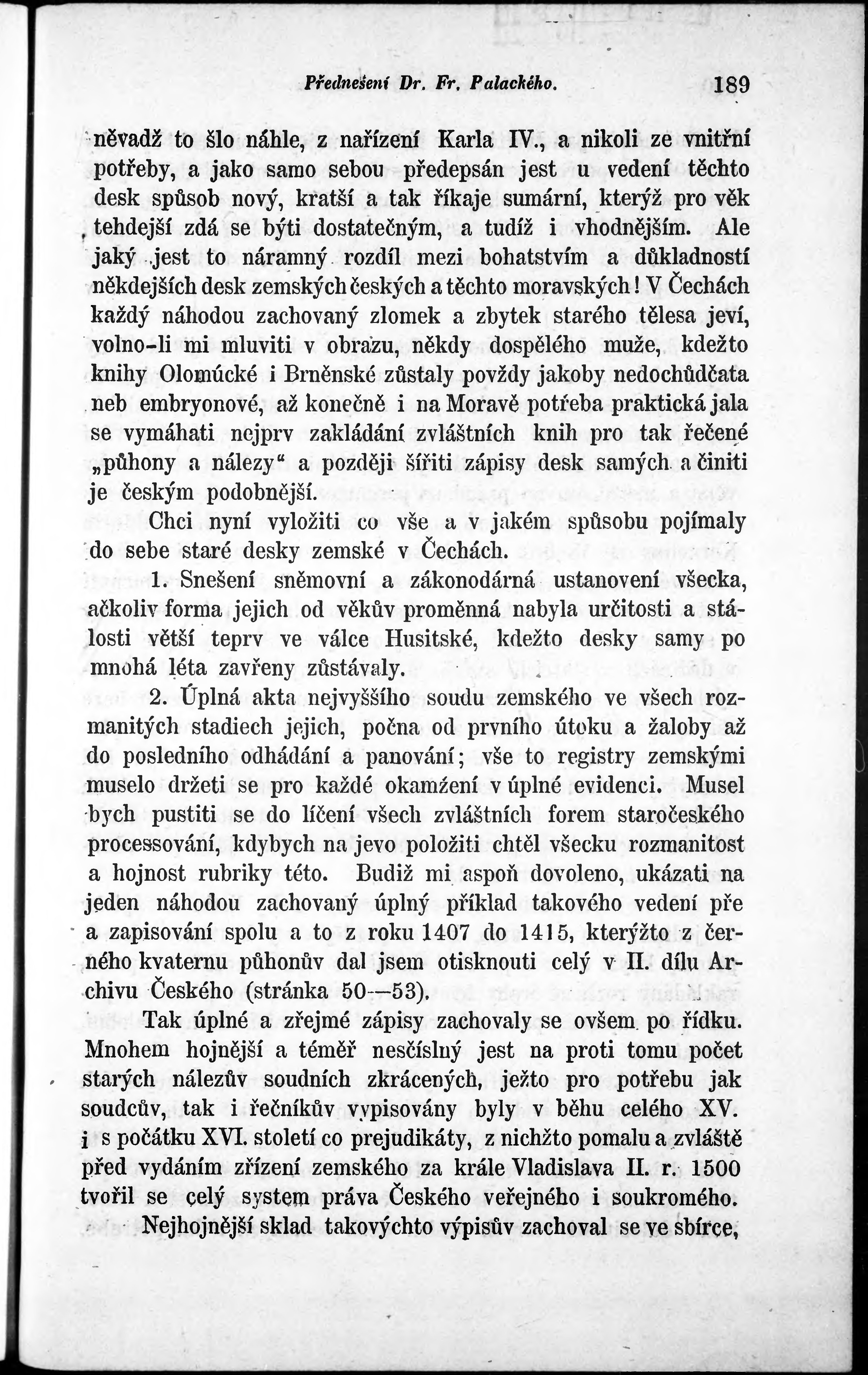 Přednešení Dr. Fr. Palackého. 189

něvadž to šlo náhle, z nařízení Karla IV., a nikoli ze vnitřní potřeby, a jako samo sebou předepsán jest u vedení těchto desk spůsob nový, kratší a tak říkaje sumární, kterýž pro věk tehdejší zdá se býti dostatečným, a tudíž i vhodnějším. Ale jaký jest to náramný rozdíl mezi bohatstvím a důkladností někdejších desk zemských českých a těchto moravských! V Čechách každý náhodou zachovaný zlomek a zbytek starého tělesa jeví, volno-li mi mluviti v obrazu, někdy dospělého muže, kdežto knihy Olomúcké i Brněnské zůstaly povždy jakoby nedochůdčata neb embryonové, až konečně i na Moravě potřeba praktická jala se vymáhati nejprv zakládání zvláštních knih pro tak řečené „půhony a nálezy“ a později šířiti zápisy desk samých a činiti je českým podobnější.

Chci nyní vyložiti co vše a v jakém spůsobu pojímaly do sebe staré desky zemské v Čechách.

1. Snešení sněmovní a zákonodárná ustanovení všecka, ačkoliv forma jejich od věkův proměnná nabyla určitosti a stálosti větší teprv ve válce Husitské, kdežto desky samy po mnohá léta zavřeny zůstávaly.

2. Úplná akta nejvyššího soudu zemského ve všech rozmanitých stadiech jejich, počna od prvního útoku a žaloby až do posledního odhádání a panování; vše to registry zemskými muselo držeti se pro každé okamžení v úplné evidenci. Musel bych pustiti se do líčení všech zvláštních forem staročeského processování, kdybych na jevo položiti chtěl všecku rozmanitost a hojnost rubriky této. Budiž mi aspoň dovoleno, ukázati na jeden náhodou zachovaný úplný příklad takového vedení pře a zapisování spolu a to z roku 1407 do 1415, kterýžto z černého kvaternu půhonův dal jsem otisknouti celý v II. dílu Archivu Českého (stránka 50—53).

Tak úplné a zřejmé zápisy zachovaly se ovšem po řídku. Mnohem hojnější a téměř nesčíslný jest na proti tomu počet starých nálezův soudních zkrácených, ježto pro potřebu jak soudcův, tak i řečníkův vypisovány byly v běhu celého XV. i s počátku XVI. století co prejudikáty, z nichžto pomalu a zvláště před vydáním zřízení zemského za krále Vladislava II. r. 1500 tvořil se celý system práva Českého veřejného i soukromého.

Nejhojnější sklad takovýchto výpisův zachoval se ve sbírce,